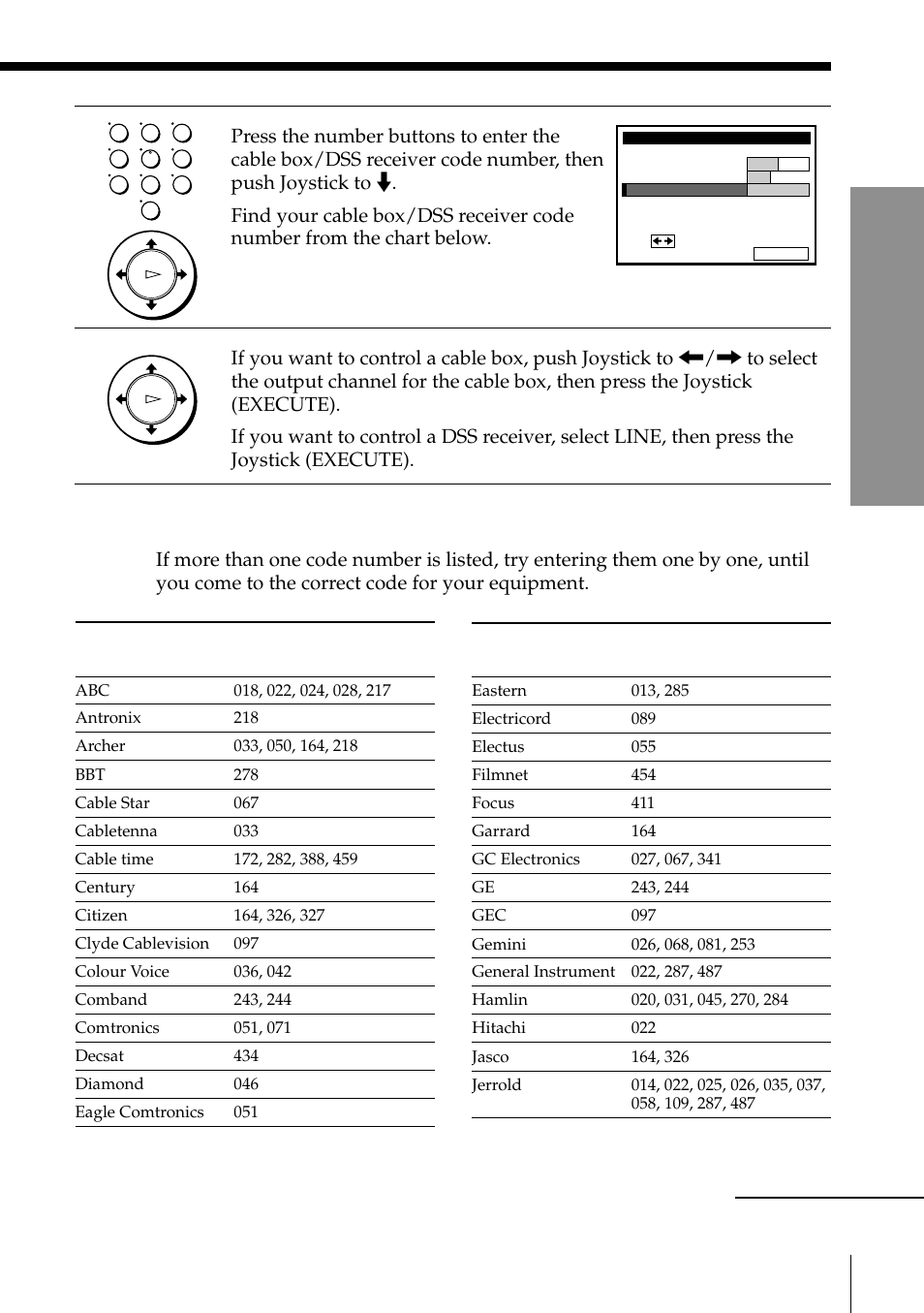 Press the number buttons to enter the cable box/DSS receiver code number, then push Joystick to ⬇.

Find your cable box/DSS receiver code number from the chart below.

If you want to control a cable box, push Joystick to ⬅/➡ to select the output channel for the cable box, then press the Joystick (EXECUTE).

If you want to control a DSS receiver, select LINE, then press the Joystick (EXECUTE).

If more than one code number is listed, try entering them one by one, until you come to the correct code for your equipment.

| | |
|---|---|
| ABC | 018, 022, 024, 028, 217 |
| Antronix | 218 |
| Archer | 033, 050, 164, 218 |
| BBT | 278 |
| Cable Star | 067 |
| Cabletenna | 033 |
| Cable time | 172, 282, 388, 459 |
| Century | 164 |
| Citizen | 164, 326, 327 |
| Clyde Cablevision | 097 |
| Colour Voice | 036, 042 |
| Comband | 243, 244 |
| Comtronics | 051, 071 |
| Decsat | 434 |
| Diamond | 046 |
| Eagle Comtronics | 051 |

| | |
|---|---|
| Eastern | 013, 285 |
| Electricord | 089 |
| Electus | 055 |
| Filmnet | 454 |
| Focus | 411 |
| Garrard | 164 |
| GC Electronics | 027, 067, 341 |
| GE | 243, 244 |
| GEC | 097 |
| Gemini | 026, 068, 081, 253 |
| General Instrument | 022, 287, 487 |
| Hamlin | 020, 031, 045, 270, 284 |
| Hitachi | 022 |
| Jasco | 164, 326 |
| Jerrold | 014, 022, 025, 026, 035, 037, 058, 109, 287, 487 |